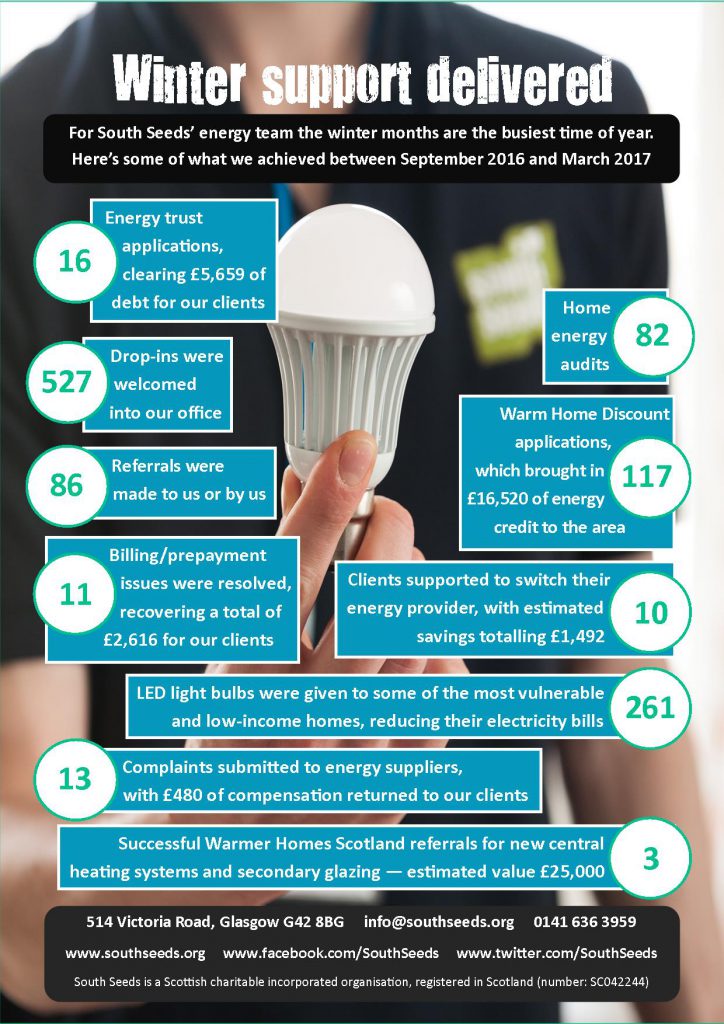 Winter support delivered

For South Seeds' energy team the winter months are the busiest time of year. Here's some of what we achieved between September 2016 and March 2017

16 Energy trust applications, clearing £5,659 of debt for our clients

Home energy audits 82

527 Drop-ins were welcomed into our office

Warm Home Discount applications, which brought in £16,520 of energy credit to the area 117

86 Referrals were made to us or by us

11 Billing/prepayment issues were resolved, recovering a total of £2,616 for our clients

Clients supported to switch their energy provider, with estimated savings totalling £1,492 10

LED light bulbs were given to some of the most vulnerable and low-income homes, reducing their electricity bills 261

13 Complaints submitted to energy suppliers, with £480 of compensation returned to our clients

Successful Warmer Homes Scotland referrals for new central heating systems and secondary glazing — estimated value £25,000 3

514 Victoria Road, Glasgow G42 8BG info@southseeds.org 0141 636 3959

www.southseeds.org www.facebook.com/SouthSeeds www.twitter.com/SouthSeeds

South Seeds is a Scottish charitable incorporated organisation, registered in Scotland (number: SC042244)